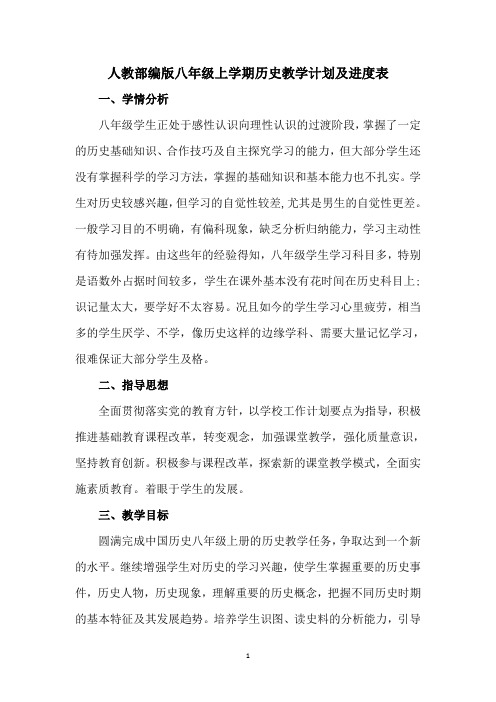 人教部编版八年级上学期历史教学计划及进度表

一、学情分析

八年级学生正处于感性认识向理性认识的过渡阶段，掌握了一定的历史基础知识、合作技巧及自主探究学习的能力，但大部分学生还没有掌握科学的学习方法，掌握的基础知识和基本能力也不扎实。学生对历史较感兴趣，但学习的自觉性较差，尤其是男生的自觉性更差。一般学习目的不明确，有偏科现象，缺乏分析归纳能力，学习主动性有待加强发挥。由这些年的经验得知，八年级学生学习科目多，特别是语数外占据时间较多，学生在课外基本没有花时间在历史科目上；识记量太大，要学好不太容易。况且如今的学生学习心里疲劳，相当多的学生厌学、不学，像历史这样的边缘学科、需要大量记忆学习，很难保证大部分学生及格。

二、指导思想

全面贯彻落实党的教育方针，以学校工作计划要点为指导，积极推进基础教育课程改革，转变观念，加强课堂教学，强化质量意识，坚持教育创新。积极参与课程改革，探索新的课堂教学模式，全面实施素质教育。着眼于学生的发展。

三、教学目标

圆满完成中国历史八年级上册的历史教学任务，争取达到一个新的水平。继续增强学生对历史的学习兴趣，使学生掌握重要的历史事件，历史人物，历史现象，理解重要的历史概念，把握不同历史时期的基本特征及其发展趋势。培养学生识图、读史料的分析能力，引导

1